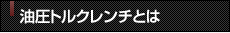 油圧トルクレンチとは